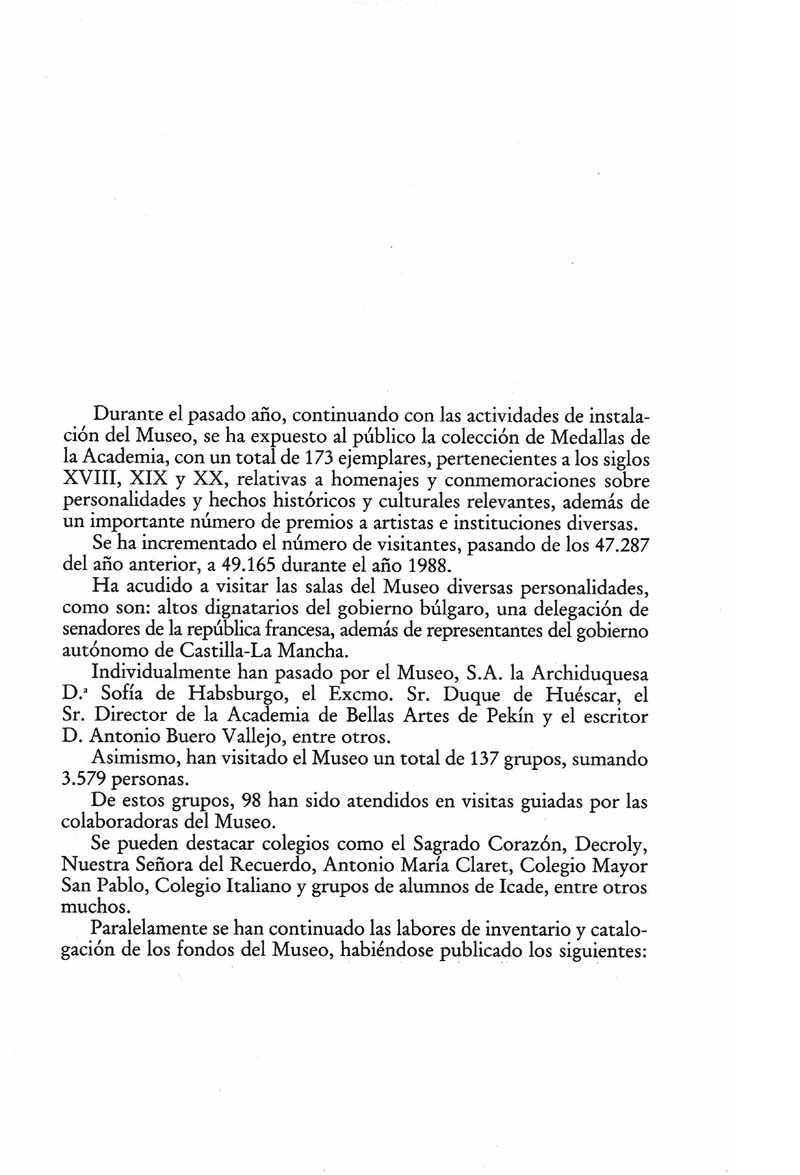 Durante el pasado año, continuando con las actividades de instalación del Museo, se ha expuesto al público la colección de Medallas de la Academia, con un total de 173 ejemplares, pertenecientes a los siglos XVIII, XIX y XX, relativas a homenajes y conmemoraciones sobre personalidades y hechos históricos y culturales relevantes, además de un importante número de premios a artistas e instituciones diversas.

Se ha incrementado el número de visitantes, pasando de los 47.287 del año anterior, a 49.165 durante el año 1988.

Ha acudido a visitar las salas del Museo diversas personalidades, como son: altos dignatarios del gobierno búlgaro, una delegación de senadores de la república francesa, además de representantes del gobierno autónomo de Castilla-La Mancha.

Individualmente han pasado por el Museo, S.A. la Archiduquesa D.ª Sofía de Habsburgo, el Excmo. Sr. Duque de Huéscar, el Sr. Director de la Academia de Bellas Artes de Pekín y el escritor D. Antonio Buero Vallejo, entre otros.

Asimismo, han visitado el Museo un total de 137 grupos, sumando 3.579 personas.

De estos grupos, 98 han sido atendidos en visitas guiadas por las colaboradoras del Museo.

Se pueden destacar colegios como el Sagrado Corazón, Decroly, Nuestra Señora del Recuerdo, Antonio María Claret, Colegio Mayor San Pablo, Colegio Italiano y grupos de alumnos de Icade, entre otros muchos.

Paralelamente se han continuado las labores de inventario y catalogación de los fondos del Museo, habiéndose publicado los siguientes: